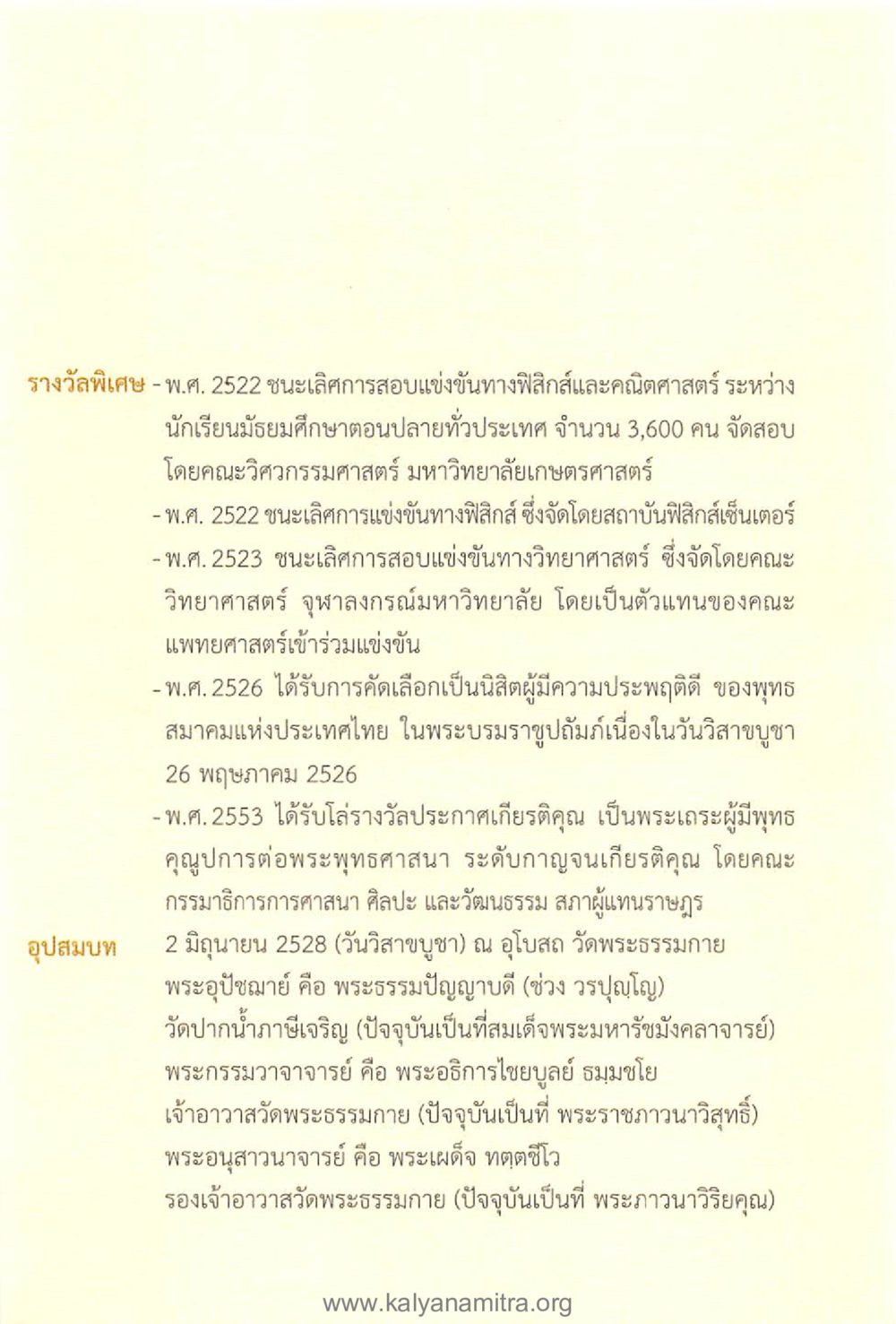 รางวัลพิเศษ - พ.ศ. 2522 ชนะเลิศการสอบแข่งขันทางฟิสิกส์และคณิตศาสตร์ ระหว่างนักเรียนมัธยมศึกษาตอนปลายทั่วประเทศ จำนวน 3,600 คน จัดสอบโดยคณะวิศวกรรมศาสตร์ มหาวิทยาลัยเกษตรศาสตร์

- พ.ศ. 2522 ชนะเลิศการแข่งขันทางฟิสิกส์ ซึ่งจัดโดยสถาบันฟิสิกส์เซ็นเตอร์

- พ.ศ. 2523 ชนะเลิศการสอบแข่งขันทางวิทยาศาสตร์ ซึ่งจัดโดยคณะวิทยาศาสตร์ จุฬาลงกรณ์มหาวิทยาลัย โดยเป็นตัวแทนของคณะแพทยศาสตร์เข้าร่วมแข่งขัน

- พ.ศ. 2526 ได้รับการคัดเลือกเป็นนิสิตผู้มีความประพฤติดี ของพุทธสมาคมแห่งประเทศไทย ในพระบรมราชูปถัมภ์เนื่องในวันวิสาขบูชา 26 พฤษภาคม 2526

- พ.ศ. 2553 ได้รับโล่รางวัลประกาศเกียรติคุณ เป็นพระเถระผู้มีพุทธคุณูปการต่อพระพุทธศาสนา ระดับกาญจนเกียรติคุณ โดยคณะกรรมาธิการการศาสนา ศิลปะ และวัฒนธรรม สภาผู้แทนราษฎร

อุปสมบท 2 มิถุนายน 2528 (วันวิสาขบูชา) ณ อุโบสถ วัดพระธรรมกาย
พระอุปัชฌาย์ คือ พระธรรมปัญญาบดี (ช่วง วรปุญฺโญ)
วัดปากน้ำภาษีเจริญ (ปัจจุบันเป็นที่สมเด็จพระมหารัชมังคลาจารย์)
พระกรรมวาจาจารย์ คือ พระอธิการไชยบูลย์ ธมฺมชโย
เจ้าอาวาสวัดพระธรรมกาย (ปัจจุบันเป็นที่ พระราชภาวนาวิสุทธิ์)
พระอนุสาวนาจารย์ คือ พระเผด็จ ทตฺตชีโว
รองเจ้าอาวาสวัดพระธรรมกาย (ปัจจุบันเป็นที่ พระภาวนาวิริยคุณ)

www.kalyanamitra.org